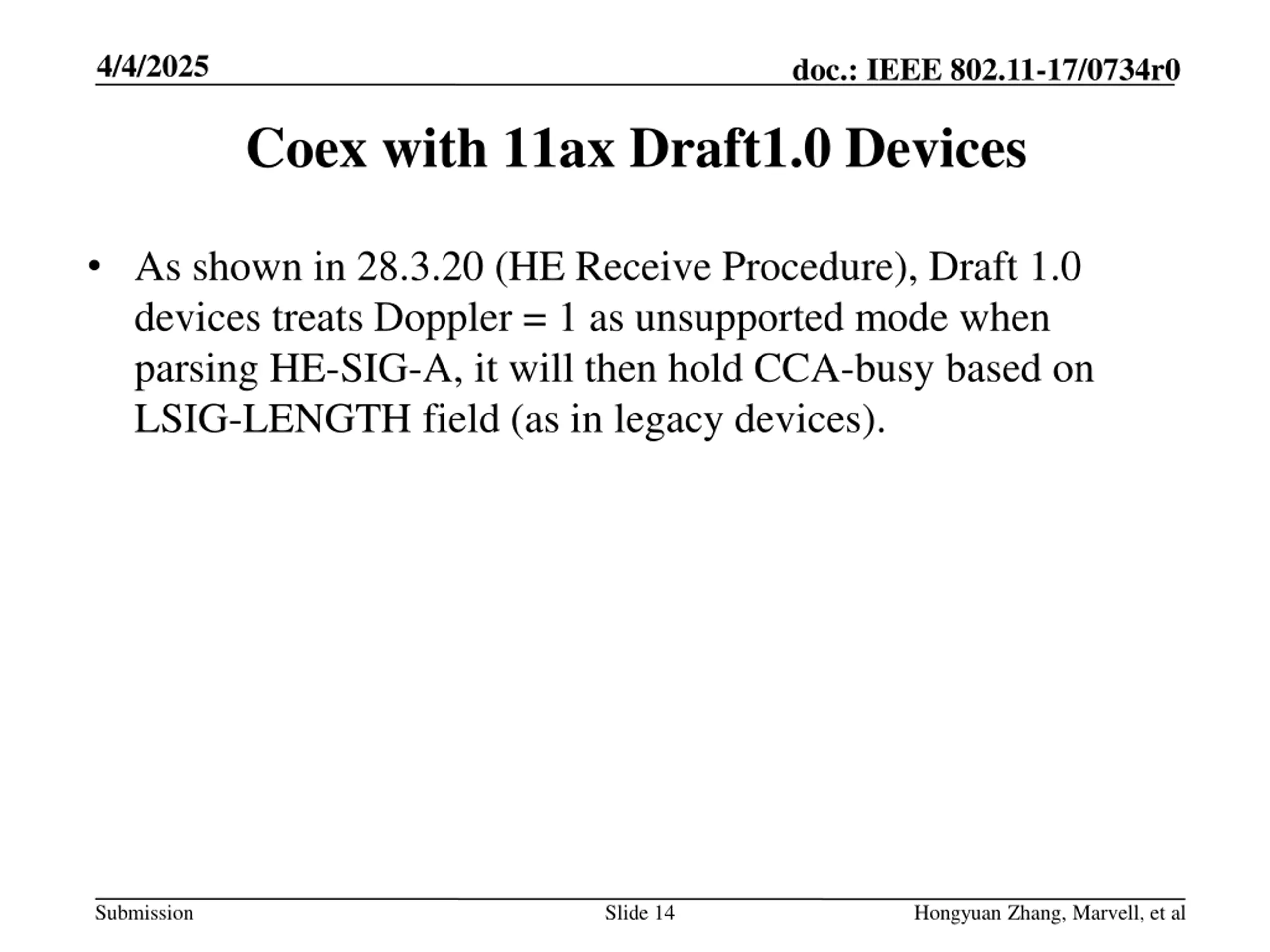 4/4/2025

doc.: IEEE 802.11-17/0734r0

Coex with 11ax Draft1.0 Devices

• As shown in 28.3.20 (HE Receive Procedure), Draft 1.0 devices treats Doppler = 1 as unsupported mode when parsing HE-SIG-A, it will then hold CCA-busy based on LSIG-LENGTH field (as in legacy devices).

Submission

Slide 14

Hongyuan Zhang, Marvell, et al